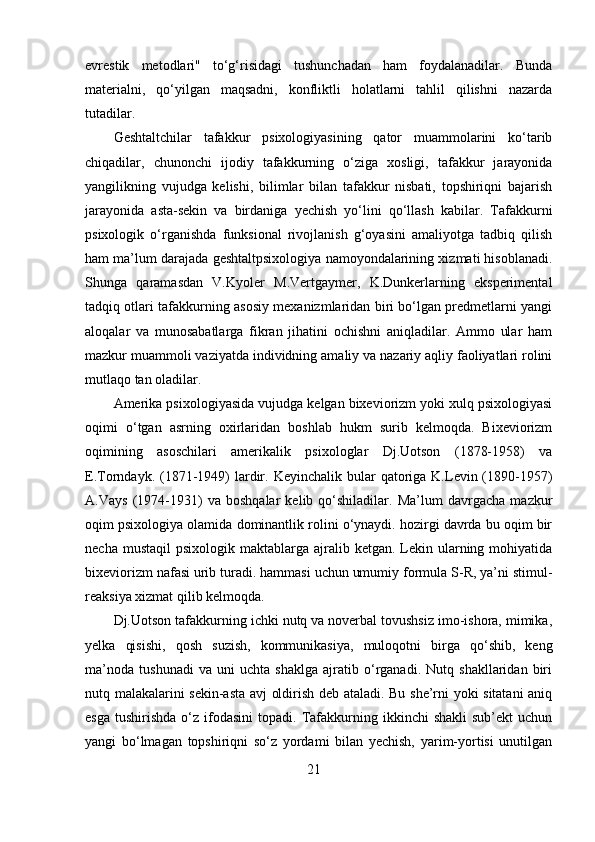 evrestik metodlari" to‘g‘risidagi tushunchadan ham foydalanadilar. Bunda materialni, qo‘yilgan maqsadni, konfliktli holatlarni tahlil qilishni nazarda tutadilar.

Geshtaltchilar tafakkur psixologiyasining qator muammolarini ko‘tarib chiqadilar, chunonchi ijodiy tafakkurning o‘ziga xosligi, tafakkur jarayonida yangilikning vujudga kelishi, bilimlar bilan tafakkur nisbati, topshiriqni bajarish jarayonida asta-sekin va birdaniga yechish yo‘lini qo‘llash kabilar. Tafakkurni psixologik o‘rganishda funksional rivojlanish g‘oyasini amaliyotga tadbiq qilish ham ma’lum darajada geshtaltpsixologiya namoyondalarining xizmati hisoblanadi. Shunga qaramasdan V.Kyoler M.Vertgaymer, K.Dunkerlarning eksperimental tadqiq otlari tafakkurning asosiy mexanizmlaridan biri bo‘lgan predmetlarni yangi aloqalar va munosabatlarga fikran jihatini ochishni aniqladilar. Ammo ular ham mazkur muammoli vaziyatda individning amaliy va nazariy aqliy faoliyatlari rolini mutlaqo tan oladilar.

Amerika psixologiyasida vujudga kelgan bixeviorizm yoki xulq psixologiyasi oqimi o‘tgan asrning oxirlaridan boshlab hukm surib kelmoqda. Bixeviorizm oqimining asoschilari amerikalik psixologlar Dj.Uotson (1878-1958) va E.Torndayk. (1871-1949) lardir. Keyinchalik bular qatoriga K.Levin (1890-1957) A.Vays (1974-1931) va boshqalar kelib qo‘shiladilar. Ma’lum davrgacha mazkur oqim psixologiya olamida dominantlik rolini o‘ynaydi. hozirgi davrda bu oqim bir necha mustaqil psixologik maktablarga ajralib ketgan. Lekin ularning mohiyatida bixeviorizm nafasi urib turadi. hammasi uchun umumiy formula S-R, ya’ni stimul-reaksiya xizmat qilib kelmoqda.

Dj.Uotson tafakkurning ichki nutq va noverbal tovushsiz imo-ishora, mimika, yelka qisishi, qosh suzish, kommunikasiya, muloqotni birga qo‘shib, keng ma’noda tushunadi va uni uchta shaklga ajratib o‘rganadi. Nutq shakllaridan biri nutq malakalarini sekin-asta avj oldirish deb ataladi. Bu she’rni yoki sitatani aniq esga tushirishda o‘z ifodasini topadi. Tafakkurning ikkinchi shakli sub’ekt uchun yangi bo‘lmagan topshiriqni so‘z yordami bilan yechish, yarim-yortisi unutilgan

21